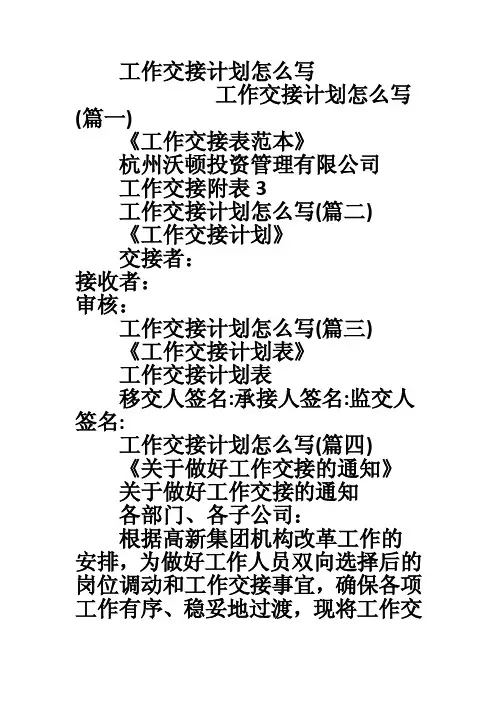 工作交接计划怎么写

工作交接计划怎么写(篇一)

《工作交接表范本》

杭州沃顿投资管理有限公司

工作交接附表 3

工作交接计划怎么写(篇二)

《工作交接计划》

交接者：

接收者：

审核：

工作交接计划怎么写(篇三)

《工作交接计划表》

工作交接计划表

移交人签名:承接人签名:监交人签名:

工作交接计划怎么写(篇四)

《关于做好工作交接的通知》

关于做好工作交接的通知

各部门、各子公司：

根据高新集团机构改革工作的安排，为做好工作人员双向选择后的岗位调动和工作交接事宜，确保各项工作有序、稳妥地过渡，现将工作交